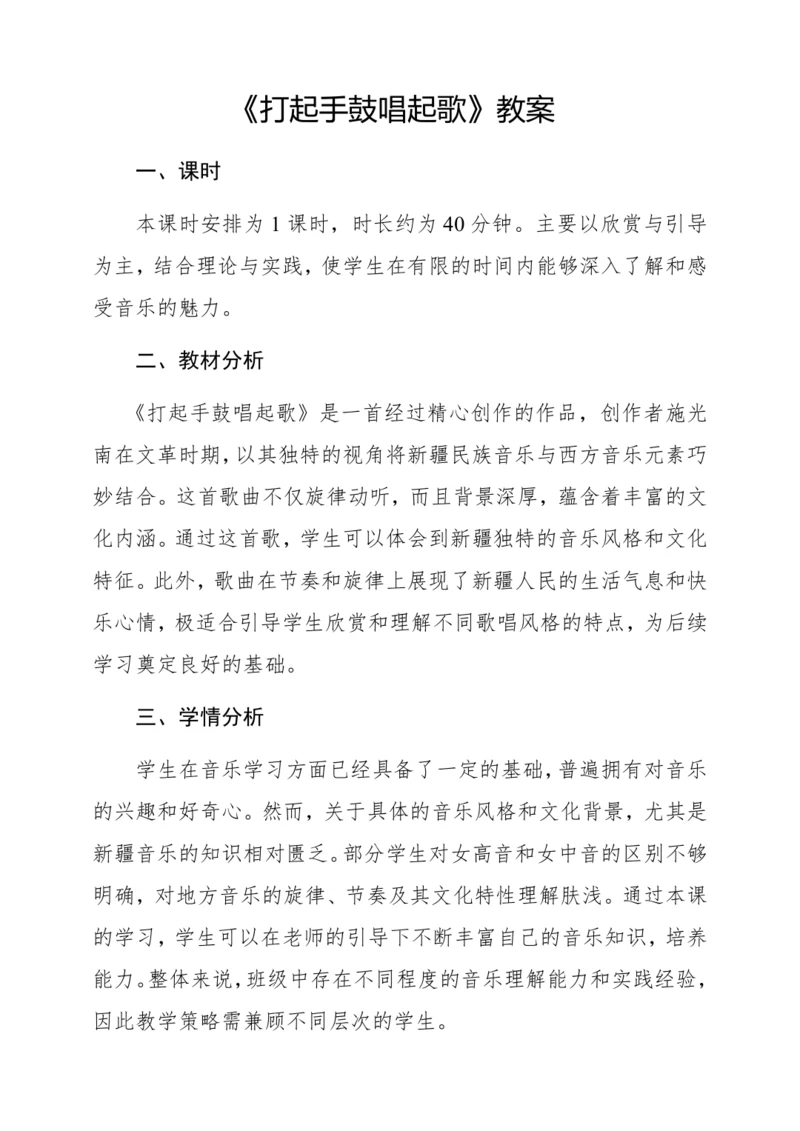 《打起手鼓唱起歌》教案

一、课时

本课时安排为 1 课时，时长约为 40 分钟。主要以欣赏与引导为主，结合理论与实践，使学生在有限的时间内能够深入了解和感受音乐的魅力。

二、教材分析

《打起手鼓唱起歌》是一首经过精心创作的作品，创作者施光南在文革时期，以其独特的视角将新疆民族音乐与西方音乐元素巧妙结合。这首歌曲不仅旋律动听，而且背景深厚，蕴含着丰富的文化内涵。通过这首歌，学生可以体会到新疆独特的音乐风格和文化特征。此外，歌曲在节奏和旋律上展现了新疆人民的生活气息和快乐心情，极适合引导学生欣赏和理解不同歌唱风格的特点，为后续学习奠定良好的基础。

三、学情分析

学生在音乐学习方面已经具备了一定的基础，普遍拥有对音乐的兴趣和好奇心。然而，关于具体的音乐风格和文化背景，尤其是新疆音乐的知识相对匮乏。部分学生对女高音和女中音的区别不够明确，对地方音乐的旋律、节奏及其文化特性理解肤浅。通过本课的学习，学生可以在老师的引导下不断丰富自己的音乐知识，培养能力。整体来说，班级中存在不同程度的音乐理解能力和实践经验，因此教学策略需兼顾不同层次的学生。